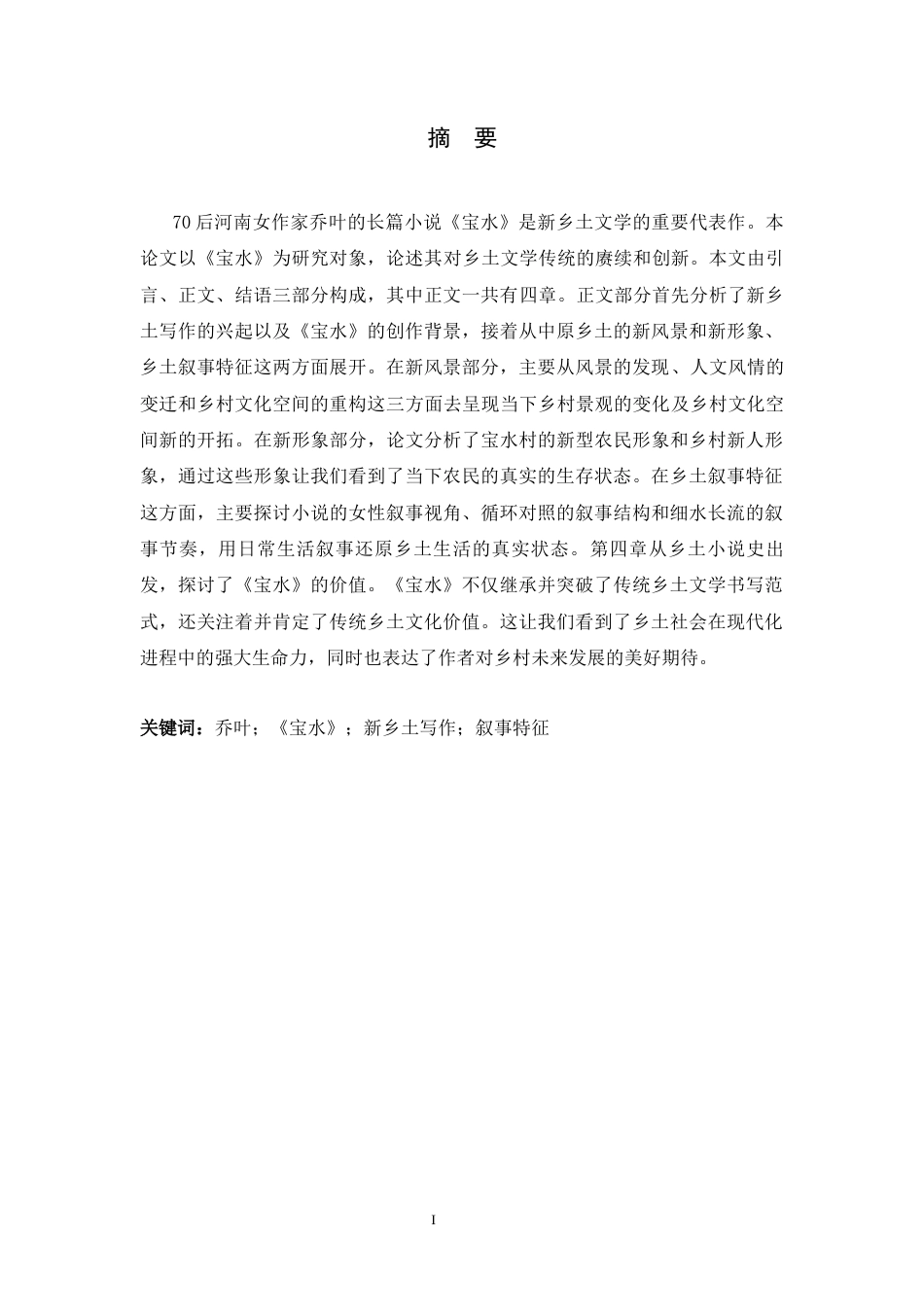 摘 要

70后河南女作家乔叶的长篇小说《宝水》是新乡土文学的重要代表作。本论文以《宝水》为研究对象，论述其对乡土文学传统的赓续和创新。本文由引言、正文、结语三部分构成，其中正文一共有四章。正文部分首先分析了新乡土写作的兴起以及《宝水》的创作背景，接着从中原乡土的新风景和新形象、乡土叙事特征这两方面展开。在新风景部分，主要从风景的发现、人文风情的变迁和乡村文化空间的重构这三方面去呈现当下乡村景观的变化及乡村文化空间新的开拓。在新形象部分，论文分析了宝水村的新型农民形象和乡村新人形象，通过这些形象让我们看到了当下农民的真实的生存状态。在乡土叙事特征这方面，主要探讨小说的女性叙事视角、循环对照的叙事结构和细水长流的叙事节奏，用日常生活叙事还原乡土生活的真实状态。第四章从乡土小说史出发，探讨了《宝水》的价值。《宝水》不仅继承并突破了传统乡土文学书写范式，还关注着并肯定了传统乡土文化价值。这让我们看到了乡土社会在现代化进程中的强大生命力，同时也表达了作者对乡村未来发展的美好期待。

关键词：乔叶；《宝水》；新乡土写作；叙事特征

I